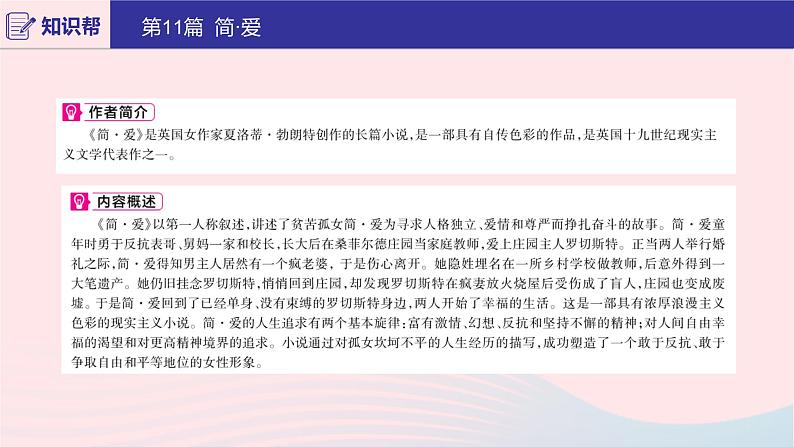 知识帮　第11篇 简·爱

作者简介

《简·爱》是英国女作家夏洛蒂·勃朗特创作的长篇小说，是一部具有自传色彩的作品，是英国十九世纪现实主义文学代表作之一。

内容概述

《简·爱》以第一人称叙述，讲述了贫苦孤女简·爱为寻求人格独立、爱情和尊严而挣扎奋斗的故事。简·爱童年时勇于反抗表哥、舅妈一家和校长，长大后在桑菲尔德庄园当家庭教师，爱上庄园主人罗切斯特。正当两人举行婚礼之际，简·爱得知男主人居然有一个疯老婆，于是伤心离开。她隐姓埋名在一所乡村学校做教师，后意外得到一大笔遗产。她仍旧挂念罗切斯特，悄悄回到庄园，却发现罗切斯特在疯妻放火烧屋后受伤成了盲人，庄园也变成废墟。于是简·爱回到了已经单身、没有束缚的罗切斯特身边，两人开始了幸福的生活。这是一部具有浓厚浪漫主义色彩的现实主义小说。简·爱的人生追求有两个基本旋律：富有激情、幻想、反抗和坚持不懈的精神；对人间自由幸福的渴望和对更高精神境界的追求。小说通过对孤女坎坷不平的人生经历的描写，成功塑造了一个敢于反抗、敢于争取自由和平等地位的女性形象。